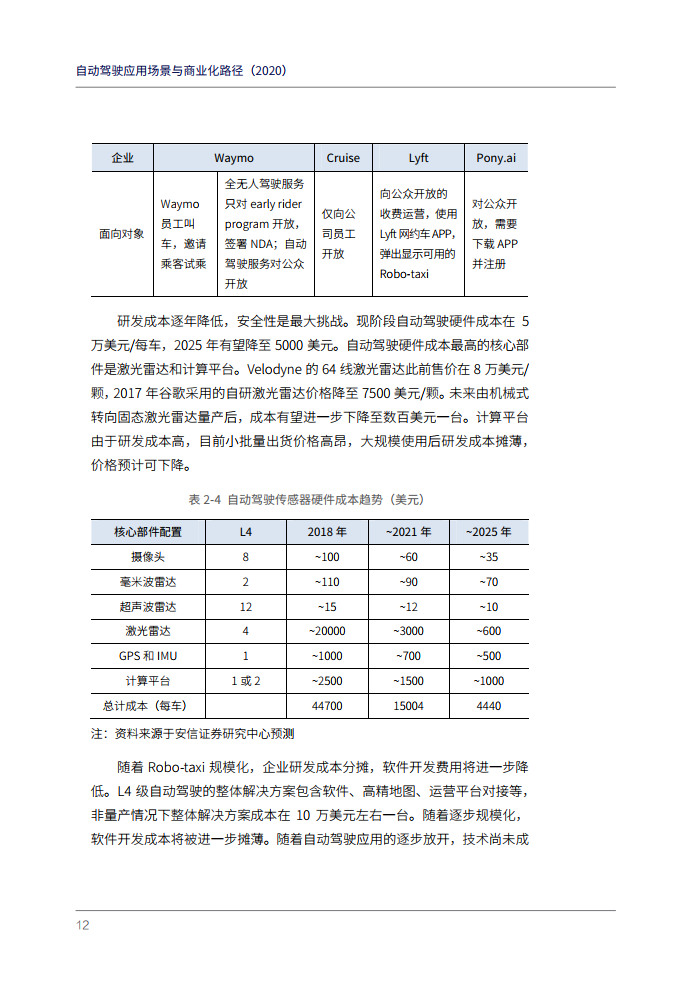 自动驾驶应用场景与商业化路径（2020）

| 企业 | Waymo | | Cruise | Lyft | Pony.ai |
|---|---|---|---|---|---|
| 面向对象 | Waymo 员工叫车，邀请乘客试乘 | 全无人驾驶服务只对 early rider program 开放，签署 NDA；自动驾驶服务对公众开放 | 仅向公司员工开放 | 向公众开放的收费运营，使用 Lyft 网约车 APP，弹出显示可用的 Robo-taxi | 对公众开放，需要下载 APP 并注册 |

研发成本逐年降低，安全性是最大挑战。现阶段自动驾驶硬件成本在 5 万美元/每车，2025 年有望降至 5000 美元。自动驾驶硬件成本最高的核心部件是激光雷达和计算平台。Velodyne 的 64 线激光雷达此前售价在 8 万美元/颗，2017 年谷歌采用的自研激光雷达价格降至 7500 美元/颗。未来由机械式转向固态激光雷达量产后，成本有望进一步下降至数百美元一台。计算平台由于研发成本高，目前小批量出货价格高昂，大规模使用后研发成本摊薄，价格预计可下降。

表 2-4 自动驾驶传感器硬件成本趋势（美元）

| 核心部件配置 | L4 | 2018 年 | ~2021 年 | ~2025 年 |
|---|---|---|---|---|
| 摄像头 | 8 | ~100 | ~60 | ~35 |
| 毫米波雷达 | 2 | ~110 | ~90 | ~70 |
| 超声波雷达 | 12 | ~15 | ~12 | ~10 |
| 激光雷达 | 4 | ~20000 | ~3000 | ~600 |
| GPS 和 IMU | 1 | ~1000 | ~700 | ~500 |
| 计算平台 | 1 或 2 | ~2500 | ~1500 | ~1000 |
| 总计成本（每车） | | 44700 | 15004 | 4440 |

注：资料来源于安信证券研究中心预测

随着 Robo-taxi 规模化，企业研发成本分摊，软件开发费用将进一步降低。L4 级自动驾驶的整体解决方案包含软件、高精地图、运营平台对接等，非量产情况下整体解决方案成本在 10 万美元左右一台。随着逐步规模化，软件开发成本将被进一步摊薄。随着自动驾驶应用的逐步放开，技术尚未成

12